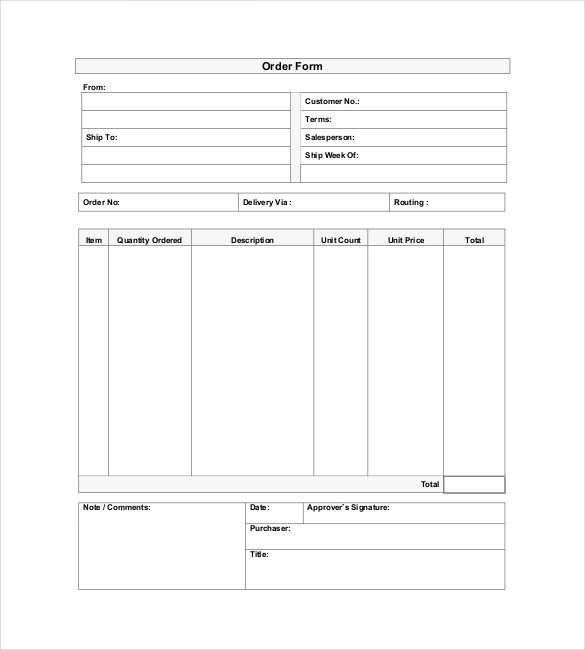 Order Form

From:

Ship To:

Customer No.:

Terms:

Salesperson:

Ship Week Of:

Order No:

Delivery Via :

Routing :

| Item | Quantity Ordered | Description | Unit Count | Unit Price | Total |
|---|---|---|---|---|---|
| | | | | | |
| | | | | Total | |

Note / Comments:

Date:

Approver's Signature:

Purchaser:

Title: